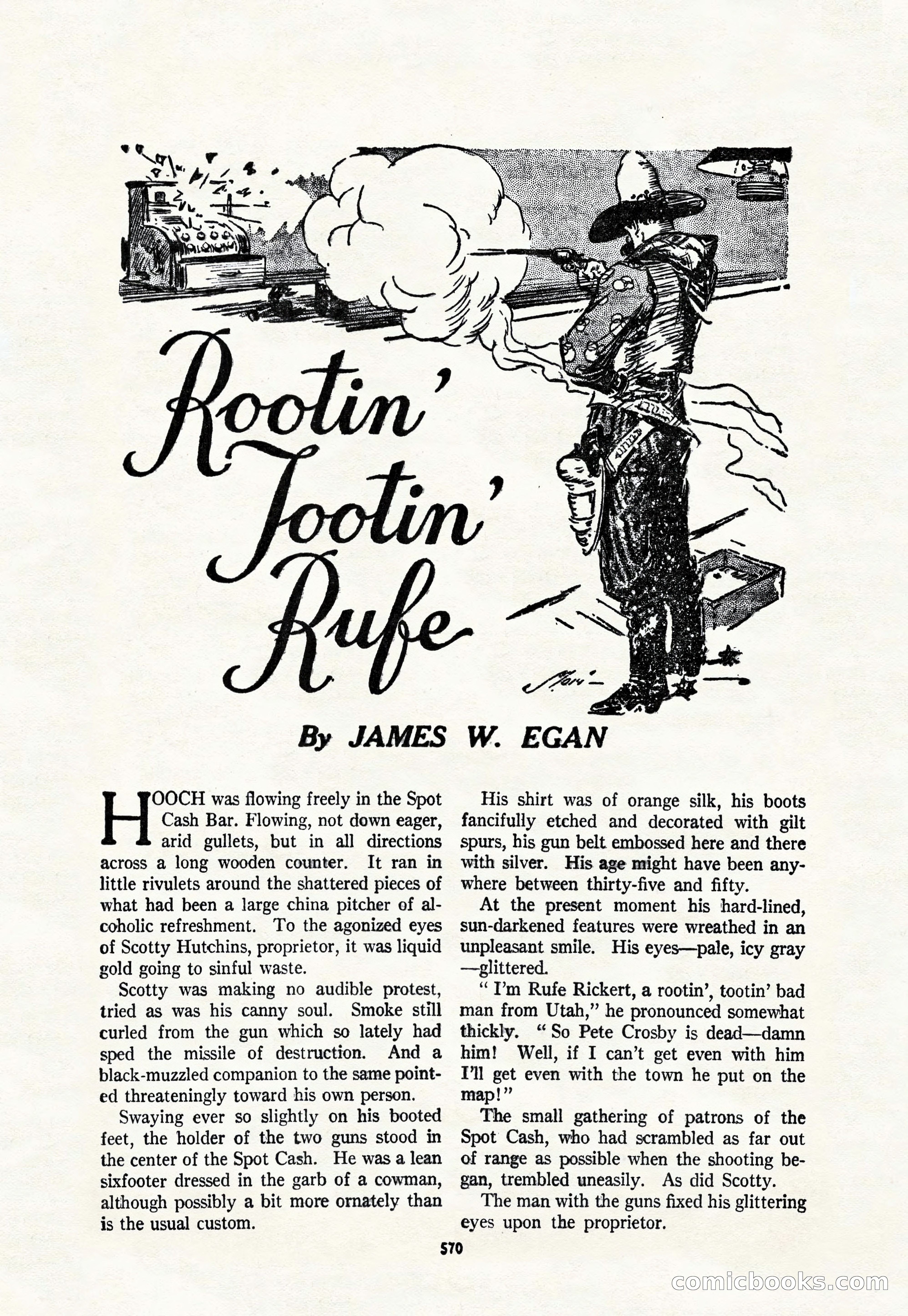 Rootin' Tootin' Rufe

By JAMES W. EGAN

HOOCH was flowing freely in the Spot Cash Bar. Flowing, not down eager, arid gullets, but in all directions across a long wooden counter. It ran in little rivulets around the shattered pieces of what had been a large china pitcher of alcoholic refreshment. To the agonized eyes of Scotty Hutchins, proprietor, it was liquid gold going to sinful waste.

Scotty was making no audible protest, tried as was his canny soul. Smoke still curled from the gun which so lately had sped the missile of destruction. And a black-muzzled companion to the same pointed threateningly toward his own person.

Swaying ever so slightly on his booted feet, the holder of the two guns stood in the center of the Spot Cash. He was a lean sixfooter dressed in the garb of a cowman, although possibly a bit more ornately than is the usual custom.

His shirt was of orange silk, his boots fancifully etched and decorated with gilt spurs, his gun belt embossed here and there with silver. His age might have been anywhere between thirty-five and fifty.

At the present moment his hard-lined, sun-darkened features were wreathed in an unpleasant smile. His eyes—pale, icy gray—glittered.

" I'm Rufe Rickert, a rootin', tootin' bad man from Utah," he pronounced somewhat thickly. " So Pete Crosby is dead—damn him! Well, if I can't get even with him I'll get even with the town he put on the map!"

The small gathering of patrons of the Spot Cash, who had scrambled as far out of range as possible when the shooting began, trembled uneasily. As did Scotty.

The man with the guns fixed his glittering eyes upon the proprietor.

570

comicbooks.com